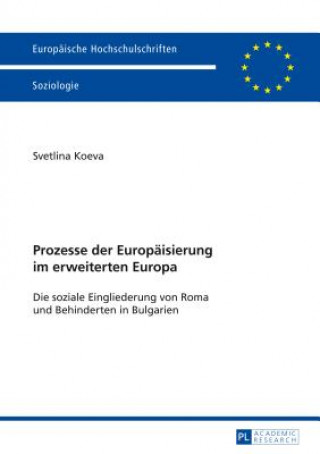 Europäische Hochschulschriften

Soziologie

Svetlina Koeva

Prozesse der Europäisierung im erweiterten Europa

Die soziale Eingliederung von Roma und Behinderten in Bulgarien

PL ACADEMIC RESEARCH